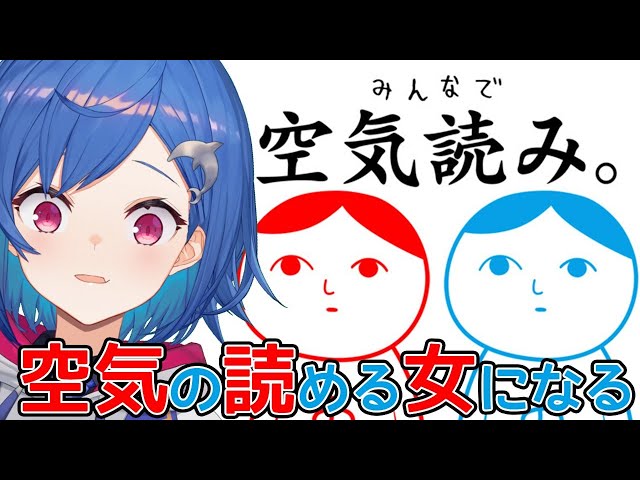 みんなで
空気読み。

空気の読める女になる